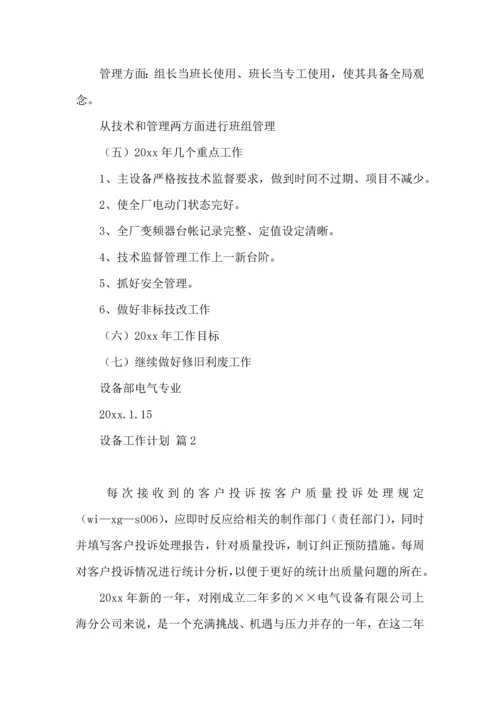 管理方面：组长当班长使用、班长当专工使用，使其具备全局观念。

从技术和管理两方面进行班组管理

（五）20xx 年几个重点工作

1、主设备严格按技术监督要求，做到时间不过期、项目不减少。

2、使全厂电动门状态完好。

3、全厂变频器台帐记录完整、定值设定清晰。

4、技术监督管理工作上一新台阶。

5、抓好安全管理。

6、做好非标技改工作

（六）20xx 年工作目标

（七）继续做好修旧利废工作

设备部电气专业

20xx.1.15

设备工作计划 篇 2

每次接收到的客户投诉按客户质量投诉处理规定（wi—xg—s006），应即时反应给相关的制作部门（责任部门），同时并填写客户投诉处理报告，针对质量投诉，制订纠正预防措施。每周对客户投诉情况进行统计分析，以便于更好的统计出质量问题的所在。

20xx 年新的一年，对刚成立二年多的××电气设备有限公司上海分公司来说，是一个充满挑战、机遇与压力并存的一年，在这二年